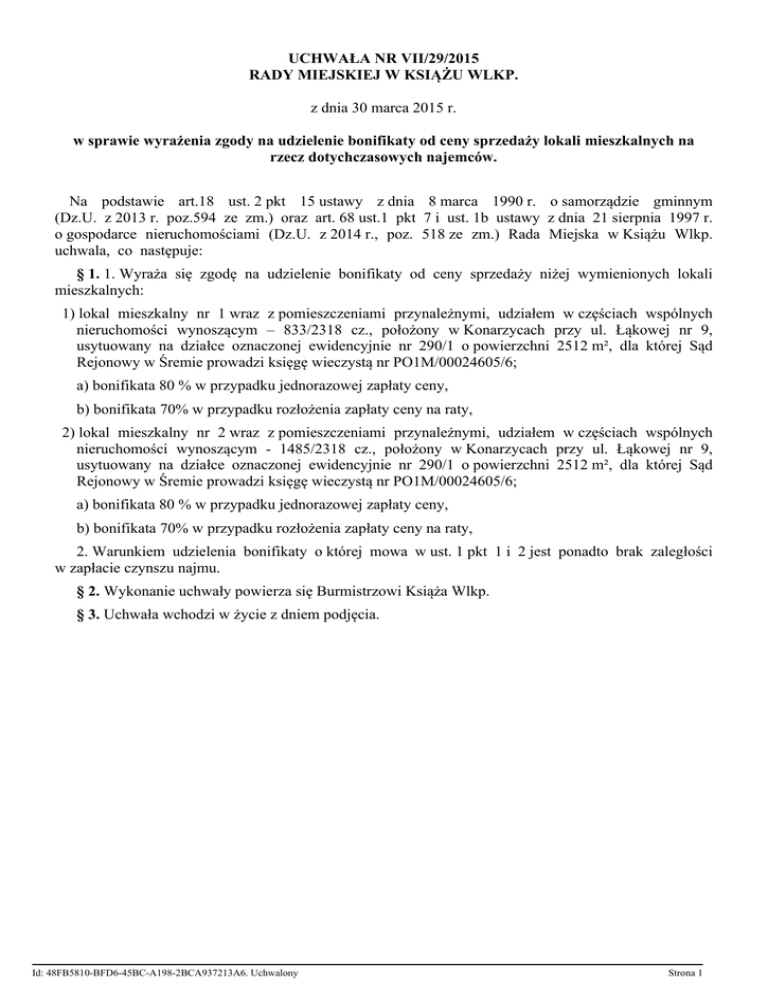 UCHWAŁA NR VII/29/2015
RADY MIEJSKIEJ W KSIĄŻU WLKP.

z dnia 30 marca 2015 r.

w sprawie wyrażenia zgody na udzielenie bonifikaty od ceny sprzedaży lokali mieszkalnych na rzecz dotychczasowych najemców.

Na podstawie art.18 ust. 2 pkt 15 ustawy z dnia 8 marca 1990 r. o samorządzie gminnym (Dz.U. z 2013 r. poz.594 ze zm.) oraz art. 68 ust.1 pkt 7 i ust. 1b ustawy z dnia 21 sierpnia 1997 r. o gospodarce nieruchomościami (Dz.U. z 2014 r., poz. 518 ze zm.) Rada Miejska w Książu Wlkp. uchwala, co następuje:

§ 1. 1. Wyraża się zgodę na udzielenie bonifikaty od ceny sprzedaży niżej wymienionych lokali mieszkalnych:

1) lokal mieszkalny nr 1 wraz z pomieszczeniami przynależnymi, udziałem w częściach wspólnych nieruchomości wynoszącym – 833/2318 cz., położony w Konarzycach przy ul. Łąkowej nr 9, usytuowany na działce oznaczonej ewidencyjnie nr 290/1 o powierzchni 2512 m², dla której Sąd Rejonowy w Śremie prowadzi księgę wieczystą nr PO1M/00024605/6;

a) bonifikata 80 % w przypadku jednorazowej zapłaty ceny,

b) bonifikata 70% w przypadku rozłożenia zapłaty ceny na raty,

2) lokal mieszkalny nr 2 wraz z pomieszczeniami przynależnymi, udziałem w częściach wspólnych nieruchomości wynoszącym - 1485/2318 cz., położony w Konarzycach przy ul. Łąkowej nr 9, usytuowany na działce oznaczonej ewidencyjnie nr 290/1 o powierzchni 2512 m², dla której Sąd Rejonowy w Śremie prowadzi księgę wieczystą nr PO1M/00024605/6;

a) bonifikata 80 % w przypadku jednorazowej zapłaty ceny,

b) bonifikata 70% w przypadku rozłożenia zapłaty ceny na raty,

2. Warunkiem udzielenia bonifikaty o której mowa w ust. 1 pkt 1 i 2 jest ponadto brak zaległości w zapłacie czynszu najmu.

§ 2. Wykonanie uchwały powierza się Burmistrzowi Książa Wlkp.

§ 3. Uchwała wchodzi w życie z dniem podjęcia.

Id: 48FB5810-BFD6-45BC-A198-2BCA937213A6. Uchwalony

Strona 1